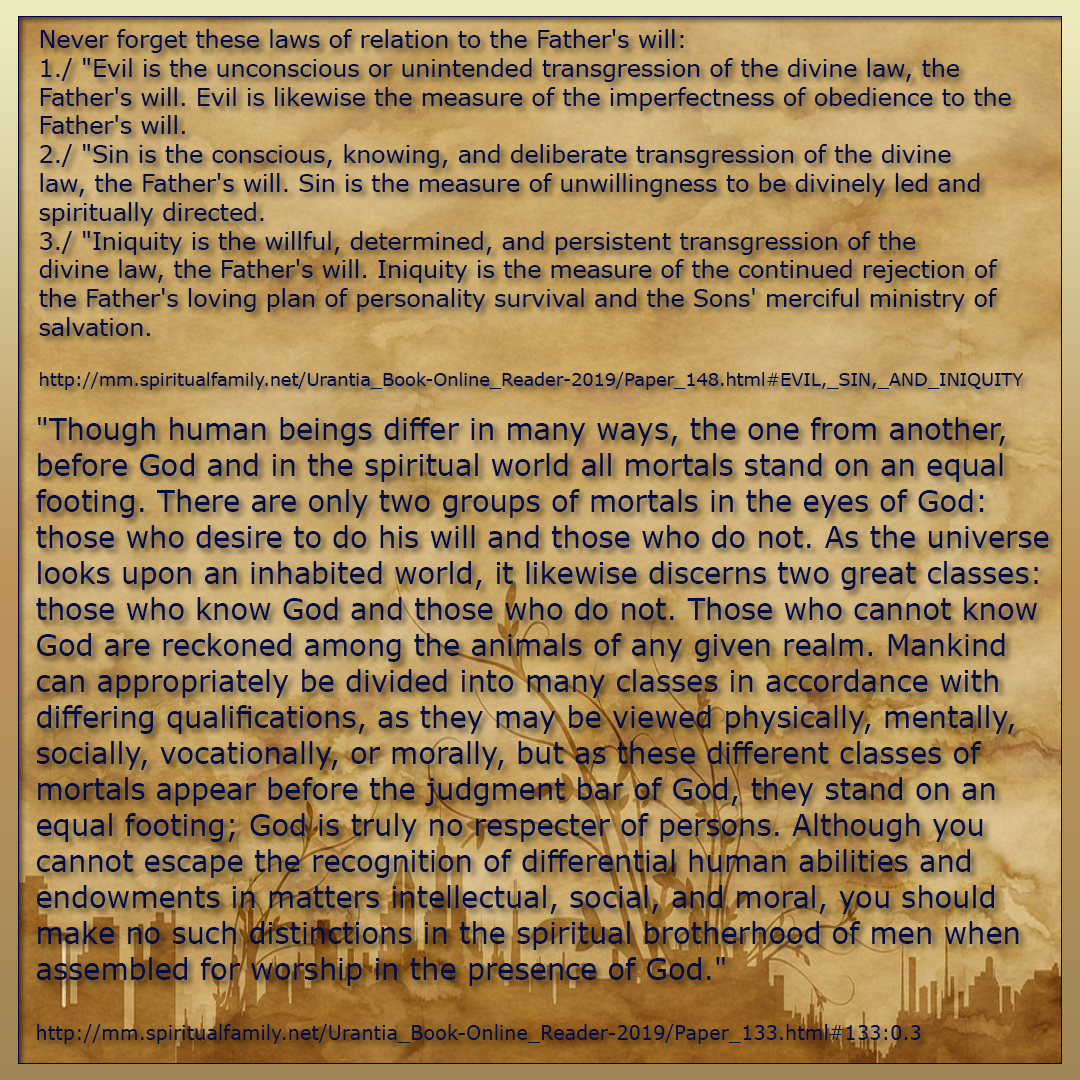 Never forget these laws of relation to the Father's will:
1./ "Evil is the unconscious or unintended transgression of the divine law, the Father's will. Evil is likewise the measure of the imperfectness of obedience to the Father's will.
2./ "Sin is the conscious, knowing, and deliberate transgression of the divine law, the Father's will. Sin is the measure of unwillingness to be divinely led and spiritually directed.
3./ "Iniquity is the willful, determined, and persistent transgression of the divine law, the Father's will. Iniquity is the measure of the continued rejection of the Father's loving plan of personality survival and the Sons' merciful ministry of salvation.

http://mm.spiritualfamily.net/Urantia_Book-Online_Reader-2019/Paper_148.html#EVIL,_SIN,_AND_INIQUITY

"Though human beings differ in many ways, the one from another, before God and in the spiritual world all mortals stand on an equal footing. There are only two groups of mortals in the eyes of God: those who desire to do his will and those who do not. As the universe looks upon an inhabited world, it likewise discerns two great classes: those who know God and those who do not. Those who cannot know God are reckoned among the animals of any given realm. Mankind can appropriately be divided into many classes in accordance with differing qualifications, as they may be viewed physically, mentally, socially, vocationally, or morally, but as these different classes of mortals appear before the judgment bar of God, they stand on an equal footing; God is truly no respecter of persons. Although you cannot escape the recognition of differential human abilities and endowments in matters intellectual, social, and moral, you should make no such distinctions in the spiritual brotherhood of men when assembled for worship in the presence of God."

http://mm.spiritualfamily.net/Urantia_Book-Online_Reader-2019/Paper_133.html#133:0.3